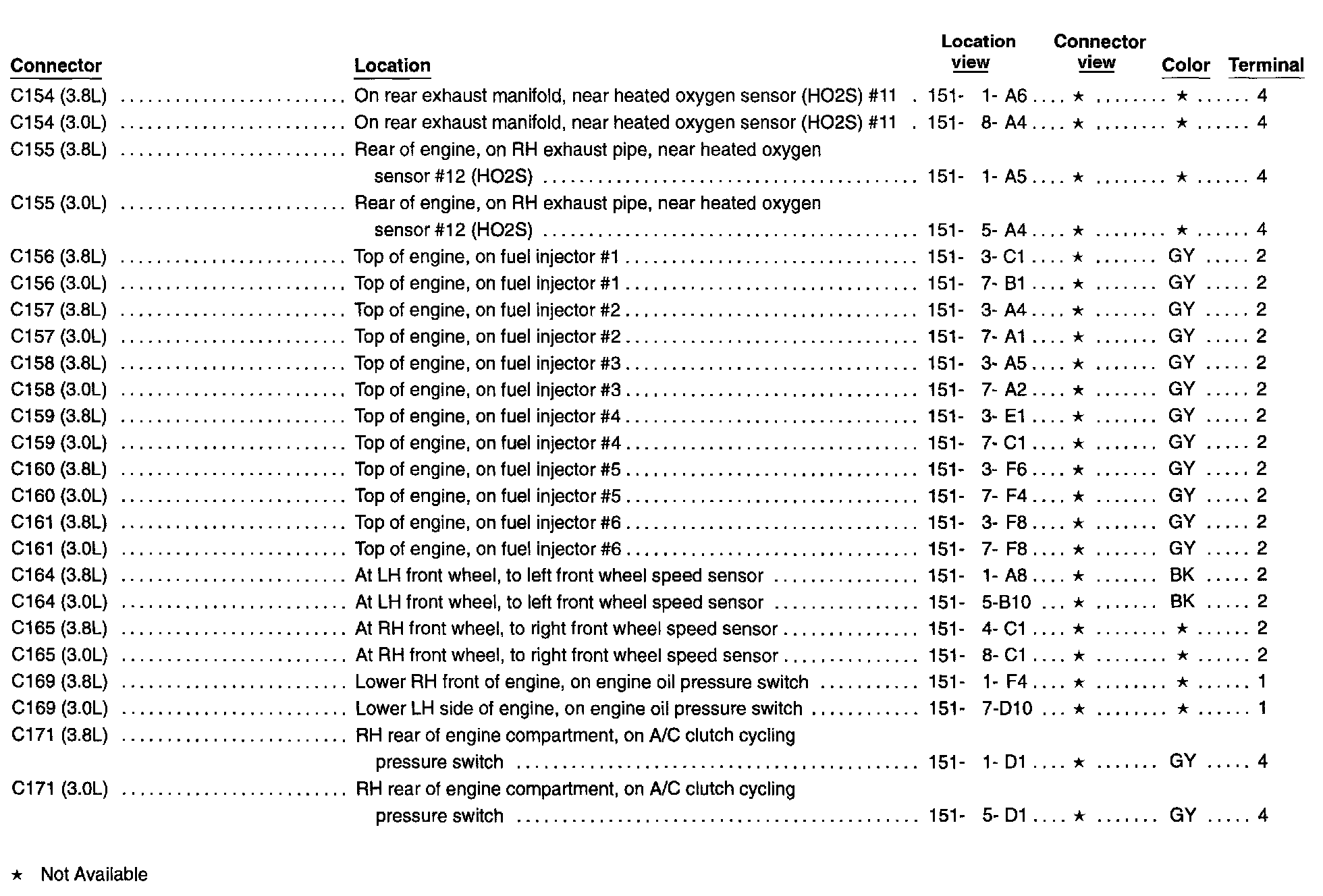 | Connector | Location | Location view | Connector view | Color | Terminal |
|---|---|---|---|---|---|
| C154 (3.8L) | On rear exhaust manifold, near heated oxygen sensor (HO2S) #11 | 151- 1- A6 | ★ | ★ | 4 |
| C154 (3.0L) | On rear exhaust manifold, near heated oxygen sensor (HO2S) #11 | 151- 8- A4 | ★ | ★ | 4 |
| C155 (3.8L) | Rear of engine, on RH exhaust pipe, near heated oxygen sensor #12 (HO2S) | 151- 1- A5 | ★ | ★ | 4 |
| C155 (3.0L) | Rear of engine, on RH exhaust pipe, near heated oxygen sensor #12 (HO2S) | 151- 5- A4 | ★ | ★ | 4 |
| C156 (3.8L) | Top of engine, on fuel injector #1 | 151- 3- C1 | ★ | GY | 2 |
| C156 (3.0L) | Top of engine, on fuel injector #1 | 151- 7- B1 | ★ | GY | 2 |
| C157 (3.8L) | Top of engine, on fuel injector #2 | 151- 3- A4 | ★ | GY | 2 |
| C157 (3.0L) | Top of engine, on fuel injector #2 | 151- 7- A1 | ★ | GY | 2 |
| C158 (3.8L) | Top of engine, on fuel injector #3 | 151- 3- A5 | ★ | GY | 2 |
| C158 (3.0L) | Top of engine, on fuel injector #3 | 151- 7- A2 | ★ | GY | 2 |
| C159 (3.8L) | Top of engine, on fuel injector #4 | 151- 3- E1 | ★ | GY | 2 |
| C159 (3.0L) | Top of engine, on fuel injector #4 | 151- 7- C1 | ★ | GY | 2 |
| C160 (3.8L) | Top of engine, on fuel injector #5 | 151- 3- F6 | ★ | GY | 2 |
| C160 (3.0L) | Top of engine, on fuel injector #5 | 151- 7- F4 | ★ | GY | 2 |
| C161 (3.8L) | Top of engine, on fuel injector #6 | 151- 3- F8 | ★ | GY | 2 |
| C161 (3.0L) | Top of engine, on fuel injector #6 | 151- 7- F8 | ★ | GY | 2 |
| C164 (3.8L) | At LH front wheel, to left front wheel speed sensor | 151- 1- A8 | ★ | BK | 2 |
| C164 (3.0L) | At LH front wheel, to left front wheel speed sensor | 151- 5-B10 | ★ | BK | 2 |
| C165 (3.8L) | At RH front wheel, to right front wheel speed sensor | 151- 4- C1 | ★ | ★ | 2 |
| C165 (3.0L) | At RH front wheel, to right front wheel speed sensor | 151- 8- C1 | ★ | ★ | 2 |
| C169 (3.8L) | Lower RH front of engine, on engine oil pressure switch | 151- 1- F4 | ★ | ★ | 1 |
| C169 (3.0L) | Lower LH side of engine, on engine oil pressure switch | 151- 7-D10 | ★ | ★ | 1 |
| C171 (3.8L) | RH rear of engine compartment, on A/C clutch cycling pressure switch | 151- 1- D1 | ★ | GY | 4 |
| C171 (3.0L) | RH rear of engine compartment, on A/C clutch cycling pressure switch | 151- 5- D1 | ★ | GY | 4 |

★ Not Available